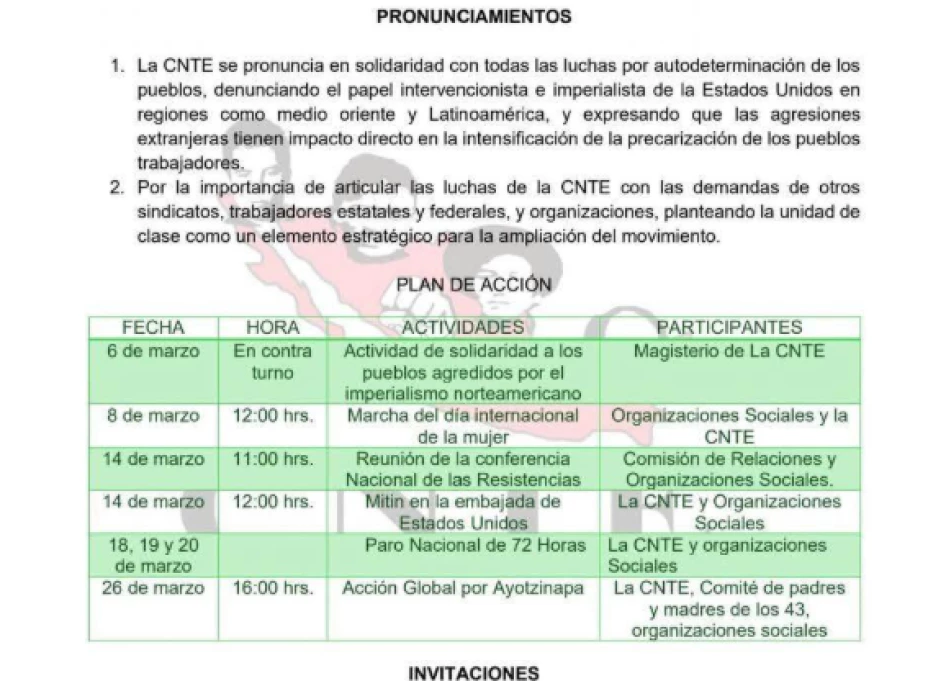 PRONUNCIAMIENTOS

1. La CNTE se pronuncia en solidaridad con todas las luchas por autodeterminación de los pueblos, denunciando el papel intervencionista e imperialista de la Estados Unidos en regiones como medio oriente y Latinoamérica, y expresando que las agresiones extranjeras tienen impacto directo en la intensificación de la precarización de los pueblos trabajadores.
2. Por la importancia de articular las luchas de la CNTE con las demandas de otros sindicatos, trabajadores estatales y federales, y organizaciones, planteando la unidad de clase como un elemento estratégico para la ampliación del movimiento.

PLAN DE ACCIÓN

| FECHA | HORA | ACTIVIDADES | PARTICIPANTES |
|---|---|---|---|
| 6 de marzo | En contra turno | Actividad de solidaridad a los pueblos agredidos por el imperialismo norteamericano | Magisterio de La CNTE |
| 8 de marzo | 12:00 hrs. | Marcha del día internacional de la mujer | Organizaciones Sociales y la CNTE |
| 14 de marzo | 11:00 hrs. | Reunión de la conferencia Nacional de las Resistencias | Comisión de Relaciones y Organizaciones Sociales. |
| 14 de marzo | 12:00 hrs. | Mitin en la embajada de Estados Unidos | La CNTE y Organizaciones Sociales |
| 18, 19 y 20 de marzo | | Paro Nacional de 72 Horas | La CNTE y organizaciones Sociales |
| 26 de marzo | 16:00 hrs. | Acción Global por Ayotzinapa | La CNTE, Comité de padres y madres de los 43, organizaciones sociales |

INVITACIONES